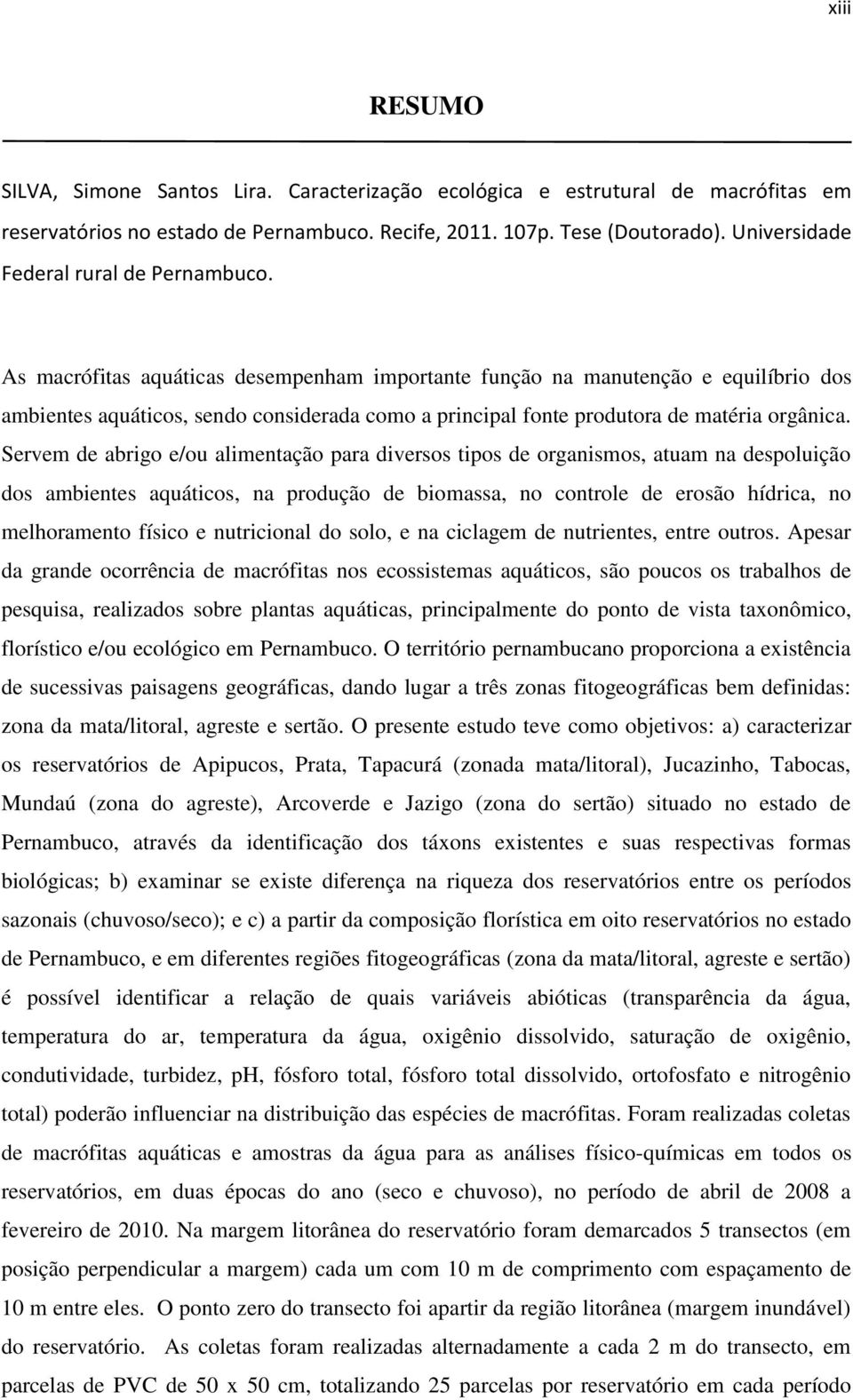 xiii

RESUMO

SILVA, Simone Santos Lira. Caracterização ecológica e estrutural de macrófitas em reservatórios no estado de Pernambuco. Recife, 2011. 107p. Tese (Doutorado). Universidade Federal rural de Pernambuco.

As macrófitas aquáticas desempenham importante função na manutenção e equilíbrio dos ambientes aquáticos, sendo considerada como a principal fonte produtora de matéria orgânica. Servem de abrigo e/ou alimentação para diversos tipos de organismos, atuam na despoluição dos ambientes aquáticos, na produção de biomassa, no controle de erosão hídrica, no melhoramento físico e nutricional do solo, e na ciclagem de nutrientes, entre outros. Apesar da grande ocorrência de macrófitas nos ecossistemas aquáticos, são poucos os trabalhos de pesquisa, realizados sobre plantas aquáticas, principalmente do ponto de vista taxonômico, florístico e/ou ecológico em Pernambuco. O território pernambucano proporciona a existência de sucessivas paisagens geográficas, dando lugar a três zonas fitogeográficas bem definidas: zona da mata/litoral, agreste e sertão. O presente estudo teve como objetivos: a) caracterizar os reservatórios de Apipucos, Prata, Tapacurá (zonada mata/litoral), Jucazinho, Tabocas, Mundaú (zona do agreste), Arcoverde e Jazigo (zona do sertão) situado no estado de Pernambuco, através da identificação dos táxons existentes e suas respectivas formas biológicas; b) examinar se existe diferença na riqueza dos reservatórios entre os períodos sazonais (chuvoso/seco); e c) a partir da composição florística em oito reservatórios no estado de Pernambuco, e em diferentes regiões fitogeográficas (zona da mata/litoral, agreste e sertão) é possível identificar a relação de quais variáveis abióticas (transparência da água, temperatura do ar, temperatura da água, oxigênio dissolvido, saturação de oxigênio, condutividade, turbidez, pH, fósforo total, fósforo total dissolvido, ortofosfato e nitrogênio total) poderão influenciar na distribuição das espécies de macrófitas. Foram realizadas coletas de macrófitas aquáticas e amostras da água para as análises físico-químicas em todos os reservatórios, em duas épocas do ano (seco e chuvoso), no período de abril de 2008 a fevereiro de 2010. Na margem litorânea do reservatório foram demarcados 5 transectos (em posição perpendicular a margem) cada um com 10 m de comprimento com espaçamento de 10 m entre eles. O ponto zero do transecto foi apartir da região litorânea (margem inundável) do reservatório. As coletas foram realizadas alternadamente a cada 2 m do transecto, em parcelas de PVC de 50 x 50 cm, totalizando 25 parcelas por reservatório em cada período